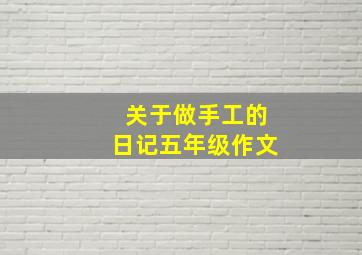 关于做手工的
日记五年级作文